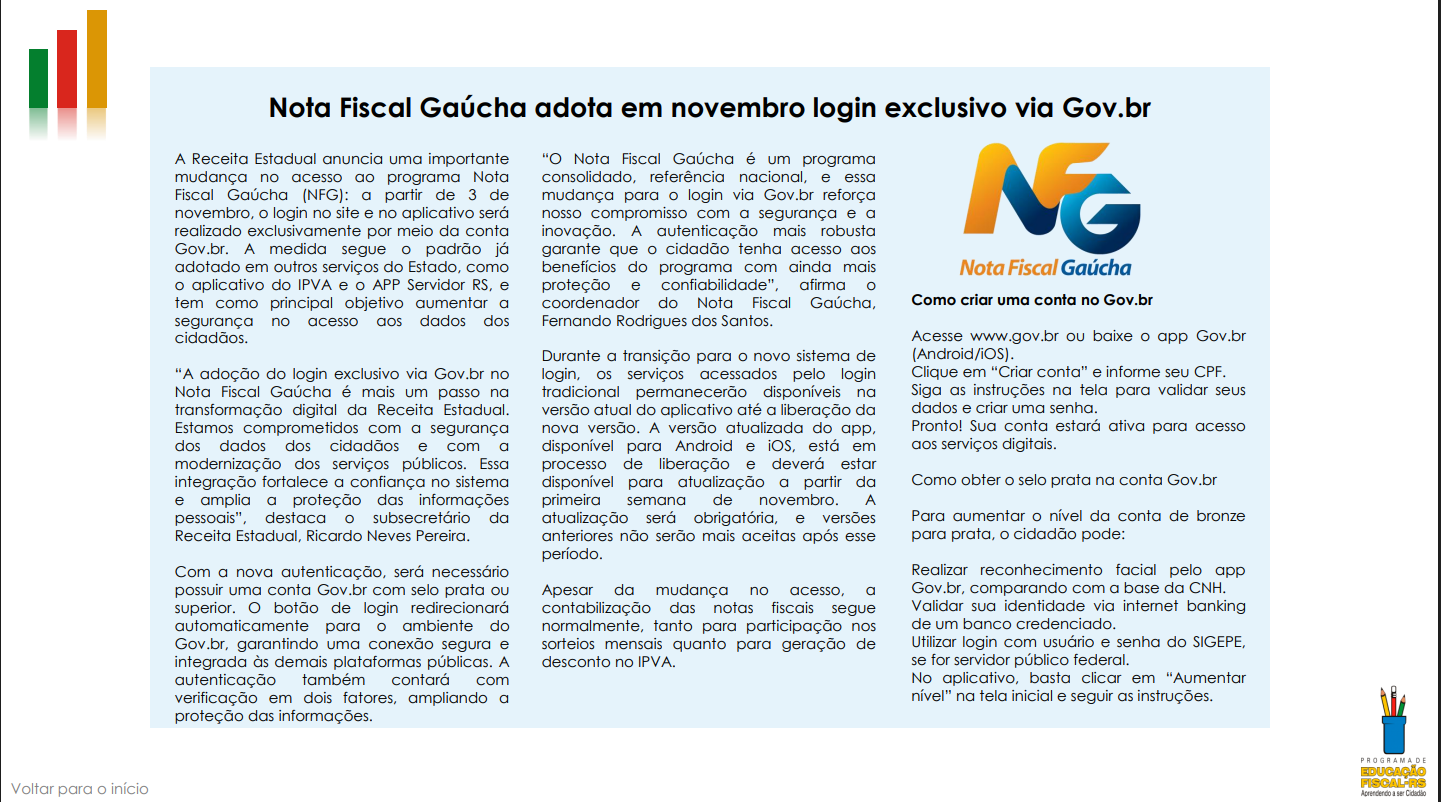 Nota Fiscal Gaúcha adota em novembro login exclusivo via Gov.br

A Receita Estadual anuncia uma importante mudança no acesso ao programa Nota Fiscal Gaúcha (NFG): a partir de 3 de novembro, o login no site e no aplicativo será realizado exclusivamente por meio da conta Gov.br. A medida segue o padrão já adotado em outros serviços do Estado, como o aplicativo do IPVA e o APP Servidor RS, e tem como principal objetivo aumentar a segurança no acesso aos dados dos cidadãos.

“A adoção do login exclusivo via Gov.br no Nota Fiscal Gaúcha é mais um passo na transformação digital da Receita Estadual. Estamos comprometidos com a segurança dos dados dos cidadãos e com a modernização dos serviços públicos. Essa integração fortalece a confiança no sistema e amplia a proteção das informações pessoais”, destaca o subsecretário da Receita Estadual, Ricardo Neves Pereira.

Com a nova autenticação, será necessário possuir uma conta Gov.br com selo prata ou superior. O botão de login redirecionará automaticamente para o ambiente do Gov.br, garantindo uma conexão segura e integrada às demais plataformas públicas. A autenticação também contará com verificação em dois fatores, ampliando a proteção das informações.

“O Nota Fiscal Gaúcha é um programa consolidado, referência nacional, e essa mudança para o login via Gov.br reforça nosso compromisso com a segurança e a inovação. A autenticação mais robusta garante que o cidadão tenha acesso aos benefícios do programa com ainda mais proteção e confiabilidade”, afirma o coordenador do Nota Fiscal Gaúcha, Fernando Rodrigues dos Santos.

Durante a transição para o novo sistema de login, os serviços acessados pelo login tradicional permanecerão disponíveis na versão atual do aplicativo até a liberação da nova versão. A versão atualizada do app, disponível para Android e iOS, está em processo de liberação e deverá estar disponível para atualização a partir da primeira semana de novembro. A atualização será obrigatória, e versões anteriores não serão mais aceitas após esse período.

Apesar da mudança no acesso, a contabilização das notas fiscais segue normalmente, tanto para participação nos sorteios mensais quanto para geração de desconto no IPVA.

NFG
Nota Fiscal Gaúcha

Como criar uma conta no Gov.br

Acesse www.gov.br ou baixe o app Gov.br (Android/iOS).
Clique em “Criar conta” e informe seu CPF.
Siga as instruções na tela para validar seus dados e criar uma senha.
Pronto! Sua conta estará ativa para acesso aos serviços digitais.

Como obter o selo prata na conta Gov.br

Para aumentar o nível da conta de bronze para prata, o cidadão pode:

Realizar reconhecimento facial pelo app Gov.br, comparando com a base da CNH.
Validar sua identidade via internet banking de um banco credenciado.
Utilizar login com usuário e senha do SIGEPE, se for servidor público federal.
No aplicativo, basta clicar em “Aumentar nível” na tela inicial e seguir as instruções.

Voltar para o início

PROGRAMA DE EDUCAÇÃO FISCAL-RS
Aprendendo a ser Cidadão